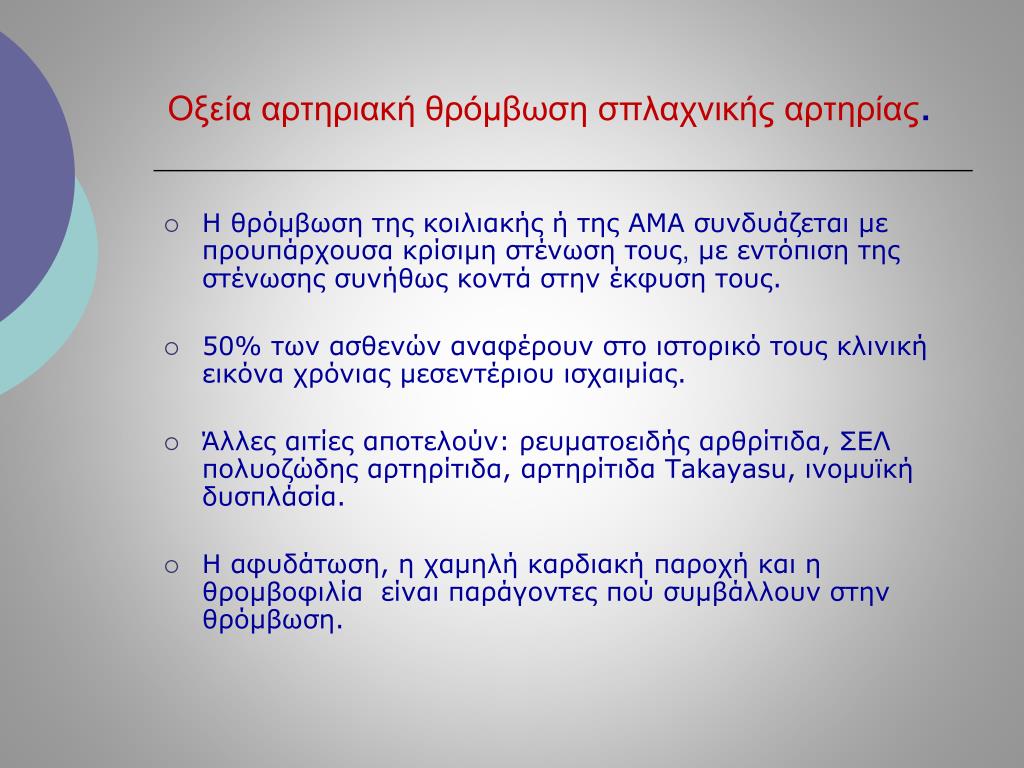 Οξεία αρτηριακή θρόμβωση σπλαχνικής αρτηρίας.

○ Η θρόμβωση της κοιλιακής ή της ΑΜΑ συνδυάζεται με προυπάρχουσα κρίσιμη στένωση τους, με εντόπιση της στένωσης συνήθως κοντά στην έκφυση τους.

○ 50% των ασθενών αναφέρουν στο ιστορικό τους κλινική εικόνα χρόνιας μεσεντέριου ισχαιμίας.

○ Άλλες αιτίες αποτελούν: ρευματοειδής αρθρίτιδα, ΣΕΛ πολυοζώδης αρτηρίτιδα, αρτηρίτιδα Takayasu, ινομυϊκή δυσπλάσία.

○ Η αφυδάτωση, η χαμηλή καρδιακή παροχή και η θρομβοφιλία είναι παράγοντες πού συμβάλλουν στην θρόμβωση.